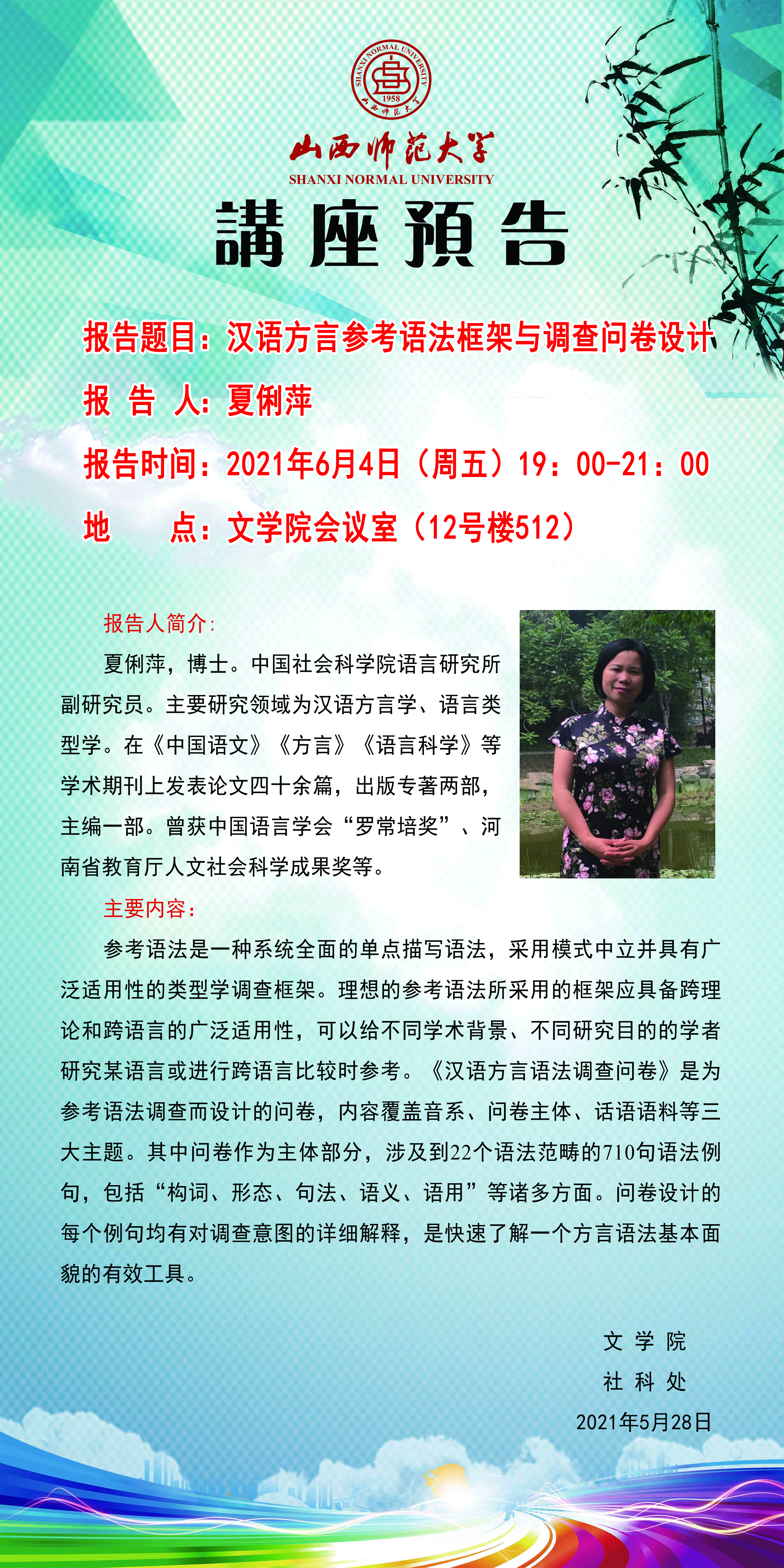 SHANXI NORMAL UNIVERSITY
1958
山西师范大学

山西师范大学
SHANXI NORMAL UNIVERSITY

講座預告

报告题目：汉语方言参考语法框架与调查问卷设计

报 告 人：夏俐萍

报告时间：2021年6月4日（周五）19：00-21：00

地 点：文学院会议室（12号楼512）

报告人简介：

夏俐萍，博士。中国社会科学院语言研究所副研究员。主要研究领域为汉语方言学、语言类型学。在《中国语文》《方言》《语言科学》等学术期刊上发表论文四十余篇，出版专著两部，主编一部。曾获中国语言学会“罗常培奖”、河南省教育厅人文社会科学成果奖等。

主要内容：

参考语法是一种系统全面的单点描写语法，采用模式中立并具有广泛适用性的类型学调查框架。理想的参考语法所采用的框架应具备跨理论和跨语言的广泛适用性，可以给不同学术背景、不同研究目的的学者研究某语言或进行跨语言比较时参考。《汉语方言语法调查问卷》是为参考语法调查而设计的问卷，内容覆盖音系、问卷主体、话语语料等三大主题。其中问卷作为主体部分，涉及到22个语法范畴的710句语法例句，包括“构词、形态、句法、语义、语用”等诸多方面。问卷设计的每个例句均有对调查意图的详细解释，是快速了解一个方言语法基本面貌的有效工具。

文 学 院
社 科 处
2021年5月28日